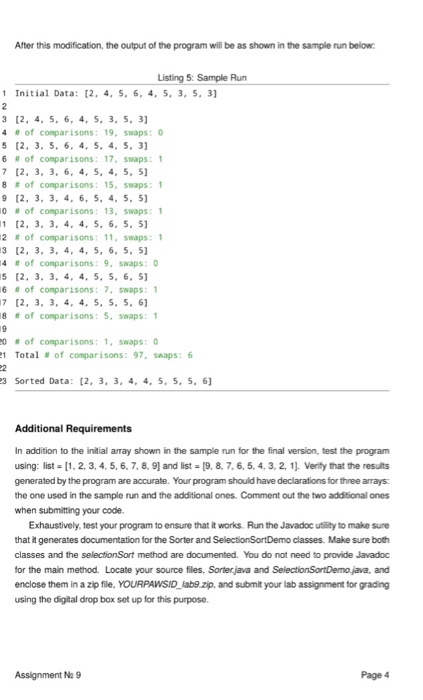 After this modification, the output of the program will be as shown in the sample run below:

Listing 5: Sample Run

1 Initial Data: [2, 4, 5, 6, 4, 5, 3, 5, 3]
2
3 [2, 4, 5, 6, 4, 5, 3, 5, 3]
4 # of comparisons: 19, swaps: 0
5 [2, 3, 5, 6, 4, 5, 4, 5, 3]
6 # of comparisons: 17, swaps: 1
7 [2, 3, 3, 6, 4, 5, 4, 5, 5]
8 # of comparisons: 15, swaps: 1
9 [2, 3, 3, 4, 6, 5, 4, 5, 5]
10 # of comparisons: 13, swaps: 1
11 [2, 3, 3, 4, 4, 5, 6, 5, 5]
12 # of comparisons: 11, swaps: 1
13 [2, 3, 3, 4, 4, 5, 6, 5, 5]
14 # of comparisons: 9, swaps: 0
15 [2, 3, 3, 4, 4, 5, 5, 6, 5]
16 # of comparisons: 7, swaps: 1
17 [2, 3, 3, 4, 4, 5, 5, 5, 6]
18 # of comparisons: 5, swaps: 1
19
20 # of comparisons: 1, swaps: 0
21 Total # of comparisons: 97, swaps: 6
22
23 Sorted Data: [2, 3, 3, 4, 4, 5, 5, 5, 6]

Additional Requirements

In addition to the initial array shown in the sample run for the final version, test the program using: list = [1, 2, 3, 4, 5, 6, 7, 8, 9] and list = [9, 8, 7, 6, 5, 4, 3, 2, 1]. Verify that the results generated by the program are accurate. Your program should have declarations for three arrays: the one used in the sample run and the additional ones. Comment out the two additional ones when submitting your code.

Exhaustively, test your program to ensure that it works. Run the Javadoc utility to make sure that it generates documentation for the Sorter and SelectionSortDemo classes. Make sure both classes and the selectionSort method are documented. You do not need to provide Javadoc for the main method. Locate your source files, Sorter.java and SelectionSortDemo.java, and enclose them in a zip file, YOURPAWSID_lab9.zip, and submit your lab assignment for grading using the digital drop box set up for this purpose.

Assignment № 9

Page 4